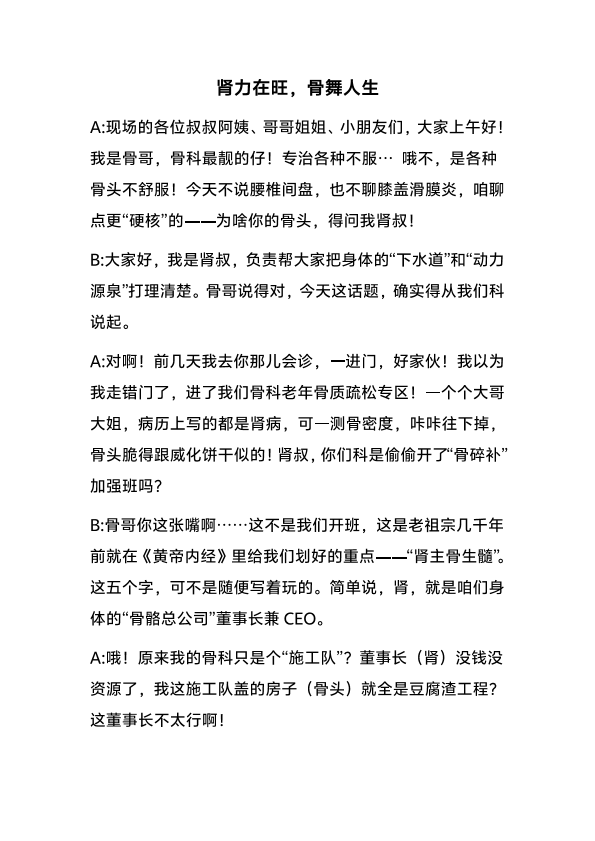 肾力在旺，骨舞人生

A:现场的各位叔叔阿姨、哥哥姐姐、小朋友们，大家上午好！我是骨哥，骨科最靓的仔！专治各种不服… 哦不，是各种骨头不舒服！今天不说腰椎间盘，也不聊膝盖滑膜炎，咱聊点更“硬核”的——为啥你的骨头，得问我肾叔！

B:大家好，我是肾叔，负责帮大家把身体的“下水道”和“动力源泉”打理清楚。骨哥说得对，今天这话题，确实得从我们科说起。

A:对啊！前几天我去你那儿会诊，一进门，好家伙！我以为我走错门了，进了我们骨科老年骨质疏松专区！一个个大哥大姐，病历上写的都是肾病，可一测骨密度，咔咔往下掉，骨头脆得跟威化饼干似的！肾叔，你们科是偷偷开了“骨碎补”加强班吗？

B:骨哥你这张嘴啊……这不是我们开班，这是老祖宗几千年前就在《黄帝内经》里给我们划好的重点——“肾主骨生髓”。这五个字，可不是随便写着玩的。简单说，肾，就是咱们身体的“骨骼总公司”董事长兼 CEO。

A:哦！原来我的骨科只是个“施工队”？董事长（肾）没钱没资源了，我这施工队盖的房子（骨头）就全是豆腐渣工程？这董事长不太行啊！